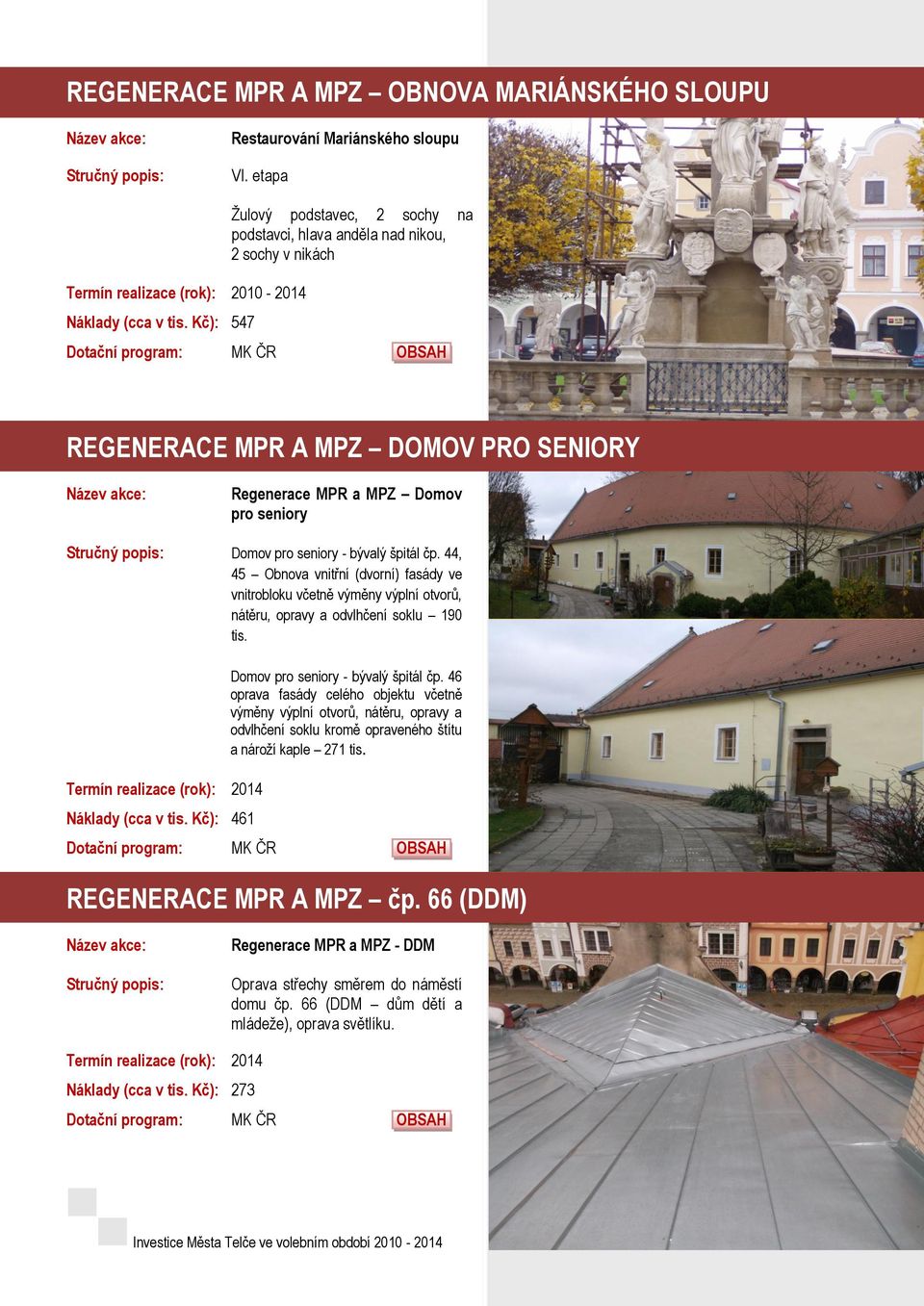 REGENERACE MPR A MPZ – OBNOVA MARIÁNSKÉHO SLOUPU

Název akce: Restaurování Mariánského sloupu

Stručný popis: VI. etapa

Žulový podstavec, 2 sochy na podstavci, hlava anděla nad nikou, 2 sochy v nikách

Termín realizace (rok): 2010 - 2014

Náklady (cca v tis. Kč): 547

Dotační program: MK ČR

OBSAH

REGENERACE MPR A MPZ – DOMOV PRO SENIORY

Název akce: Regenerace MPR a MPZ – Domov pro seniory

Stručný popis: Domov pro seniory - bývalý špitál čp. 44, 45 – Obnova vnitřní (dvorní) fasády ve vnitrobloku včetně výměny výplní otvorů, nátěru, opravy a odvlhčení soklu – 190 tis.

Domov pro seniory - bývalý špitál čp. 46 oprava fasády celého objektu včetně výměny výplní otvorů, nátěru, opravy a odvlhčení soklu kromě opraveného štítu a nároží kaple – 271 tis.

Termín realizace (rok): 2014

Náklady (cca v tis. Kč): 461

Dotační program: MK ČR

OBSAH

REGENERACE MPR A MPZ – čp. 66 (DDM)

Název akce: Regenerace MPR a MPZ - DDM

Stručný popis: Oprava střechy směrem do náměstí domu čp. 66 (DDM – dům dětí a mládeže), oprava světlíku.

Termín realizace (rok): 2014

Náklady (cca v tis. Kč): 273

Dotační program: MK ČR

OBSAH

Investice Města Telče ve volebním období 2010 - 2014